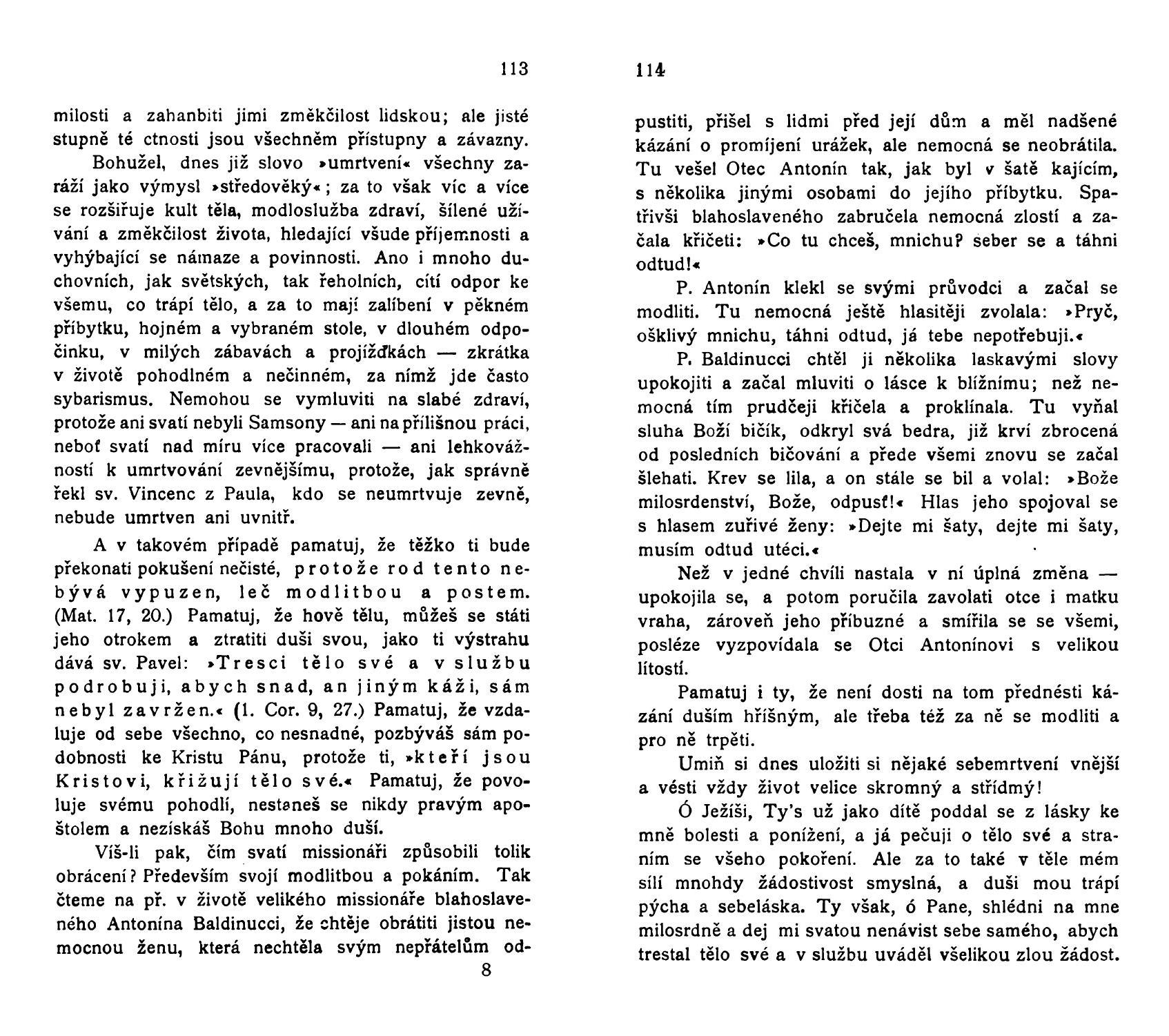 113

milosti a zahanbiti jimi změkčilost lidskou; ale jisté stupně té ctnosti jsou všechněm přístupny a závazny.

Bohužel, dnes již slovo »umrtvení« všechny zaráží jako výmysl »středověký«; za to však víc a více se rozšiřuje kult těla, modloslužba zdraví, šílené užívání a změkčilost života, hledající všude příjemnosti a vyhýbající se námaze a povinnosti. Ano i mnoho duchovních, jak světských, tak řeholních, cítí odpor ke všemu, co trápí tělo, a za to mají zalíbení v pěkném příbytku, hojném a vybraném stole, v dlouhém odpočinku, v milých zábavách a projížďkách — zkrátka v životě pohodlném a nečinném, za nímž jde často sybarismus. Nemohou se vymluviti na slabé zdraví, protože ani svatí nebyli Samsony — ani na přílišnou práci, neboť svatí nad míru více pracovali — ani lehkovážností k umrtvování zevnějšímu, protože, jak správně řekl sv. Vincenc z Paula, kdo se neumrtvuje zevně, nebude umrtven ani uvnitř.

A v takovém případě pamatuj, že těžko ti bude překonati pokušení nečisté, protože rod tento nebývá vypuzen, leč modlitbou a postem. (Mat. 17, 20.) Pamatuj, že hově tělu, můžeš se státi jeho otrokem a ztratiti duši svou, jako ti výstrahu dává sv. Pavel: »Tresci tělo své a v službu podrobuji, abych snad, an jiným káži, sám nebyl zavržen.« (1. Cor. 9, 27.) Pamatuj, že vzdaluje od sebe všechno, co nesnadné, pozbýváš sám podobnosti ke Kristu Pánu, protože ti, »kteří jsou Kristovi, křižují tělo své.« Pamatuj, že povoluje svému pohodlí, nestaneš se nikdy pravým apoštolem a nezískáš Bohu mnoho duší.

Víš-li pak, čím svatí missionáři způsobili tolik obrácení? Především svojí modlitbou a pokáním. Tak čteme na př. v životě velikého missionáře blahoslaveného Antonína Baldinucci, že chtěje obrátiti jistou nemocnou ženu, která nechtěla svým nepřátelům od-

8

114

pustiti, přišel s lidmi před její dům a měl nadšené kázání o promíjení urážek, ale nemocná se neobrátila. Tu vešel Otec Antonín tak, jak byl v šatě kajícím, s několika jinými osobami do jejího příbytku. Spatřivši blahoslaveného zabručela nemocná zlostí a začala křičeti: »Co tu chceš, mnichu? seber se a táhni odtud!«

P. Antonín klekl se svými průvodci a začal se modliti. Tu nemocná ještě hlasitěji zvolala: »Pryč, ošklivý mnichu, táhni odtud, já tebe nepotřebuji.«

P. Baldinucci chtěl ji několika laskavými slovy upokojiti a začal mluviti o lásce k bližnímu; než nemocná tím prudčeji křičela a proklínala. Tu vyňal sluha Boží bičík, odkryl svá bedra, již krví zbrocená od posledních bičování a přede všemi znovu se začal šlehati. Krev se lila, a on stále se bil a volal: »Bože milosrdenství, Bože, odpusť!« Hlas jeho spojoval se s hlasem zuřivé ženy: »Dejte mi šaty, dejte mi šaty, musím odtud utéci.«

Než v jedné chvíli nastala v ní úplná změna — upokojila se, a potom poručila zavolati otce i matku vraha, zároveň jeho příbuzné a smířila se se všemi, posléze vyzpovídala se Otci Antonínovi s velikou lítostí.

Pamatuj i ty, že není dosti na tom přednésti kázání duším hříšným, ale třeba též za ně se modliti a pro ně trpěti.

Umiň si dnes uložiti si nějaké sebemrtvení vnější a vésti vždy život velice skromný a střídmý!

Ó Ježíši, Ty's už jako dítě poddal se z lásky ke mně bolesti a ponížení, a já pečuji o tělo své a straním se všeho pokoření. Ale za to také v těle mém sílí mnohdy žádostivost smyslná, a duši mou trápí pýcha a sebeláska. Ty však, ó Pane, shlédni na mne milosrdně a dej mi svatou nenávist sebe samého, abych trestal tělo své a v službu uváděl všelikou zlou žádost.